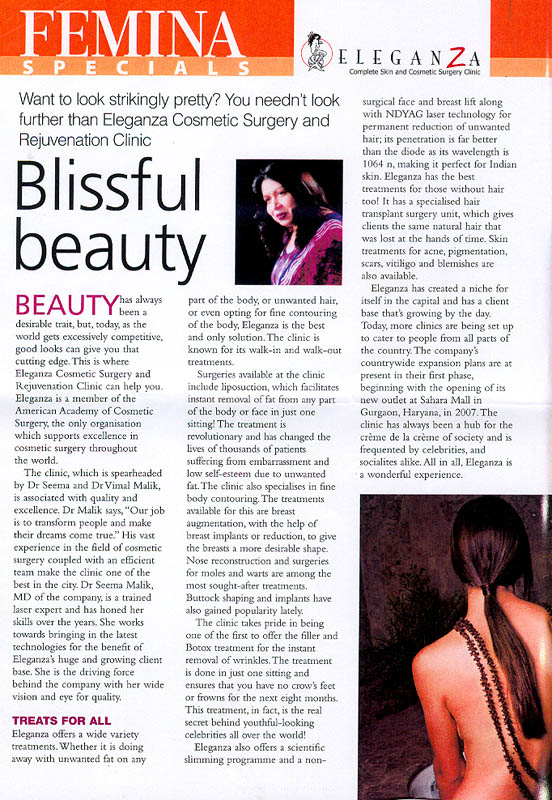 FEMINA
SPECIALS

ELEGANZA
Complete Skin and Cosmetic Surgery Clinic

Want to look strikingly pretty? You needn't look further than Eleganza Cosmetic Surgery and Rejuvenation Clinic

Blissful beauty

BEAUTY has always been a desirable trait, but, today, as the world gets excessively competitive, good looks can give you that cutting edge. This is where Eleganza Cosmetic Surgery and Rejuvenation Clinic can help you. Eleganza is a member of the American Academy of Cosmetic Surgery, the only organisation which supports excellence in cosmetic surgery throughout the world.

The clinic, which is spearheaded by Dr Seema and Dr Vimal Malik, is associated with quality and excellence. Dr Malik says, "Our job is to transform people and make their dreams come true." His vast experience in the field of cosmetic surgery coupled with an efficient team make the clinic one of the best in the city. Dr Seema Malik, MD of the company, is a trained laser expert and has honed her skills over the years. She works towards bringing in the latest technologies for the benefit of Eleganza's huge and growing client base. She is the driving force behind the company with her wide vision and eye for quality.

TREATS FOR ALL
Eleganza offers a wide variety treatments. Whether it is doing away with unwanted fat on any part of the body, or unwanted hair, or even opting for fine contouring of the body, Eleganza is the best and only solution. The clinic is known for its walk-in and walk-out treatments.

Surgeries available at the clinic include liposuction, which facilitates instant removal of fat from any part of the body or face in just one sitting! The treatment is revolutionary and has changed the lives of thousands of patients suffering from embarrassment and low self-esteem due to unwanted fat. The clinic also specialises in fine body contouring. The treatments available for this are breast augmentation, with the help of breast implants or reduction, to give the breasts a more desirable shape. Nose reconstruction and surgeries for moles and warts are among the most sought-after treatments. Buttock shaping and implants have also gained popularity lately.

The clinic takes pride in being one of the first to offer the filler and Botox treatment for the instant removal of wrinkles. The treatment is done in just one sitting and ensures that you have no crow's feet or frowns for the next eight months. This treatment, in fact, is the real secret behind youthful-looking celebrities all over the world!

Eleganza also offers a scientific slimming programme and a non-surgical face and breast lift along with NDYAG laser technology for permanent reduction of unwanted hair; its penetration is far better than the diode as its wavelength is 1064 n, making it perfect for Indian skin. Eleganza has the best treatments for those without hair too! It has a specialised hair transplant surgery unit, which gives clients the same natural hair that was lost at the hands of time. Skin treatments for acne, pigmentation, scars, vitiligo and blemishes are also available.

Eleganza has created a niche for itself in the capital and has a client base that's growing by the day. Today, more clinics are being set up to cater to people from all parts of the country. The company's countrywide expansion plans are at present in their first phase, beginning with the opening of its new outlet at Sahara Mall in Gurgaon, Haryana, in 2007. The clinic has always been a hub for the crème de la crème of society and is frequented by celebrities, and socialites alike. All in all, Eleganza is a wonderful experience.